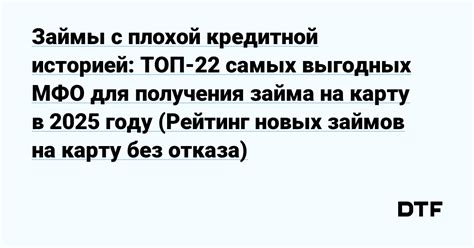 Займы с плохой кредитной историей: ТОП-22 самых выгодных МФО для получения займа на карту в 2025 году (Рейтинг новых займов на карту без отказа)

DTF